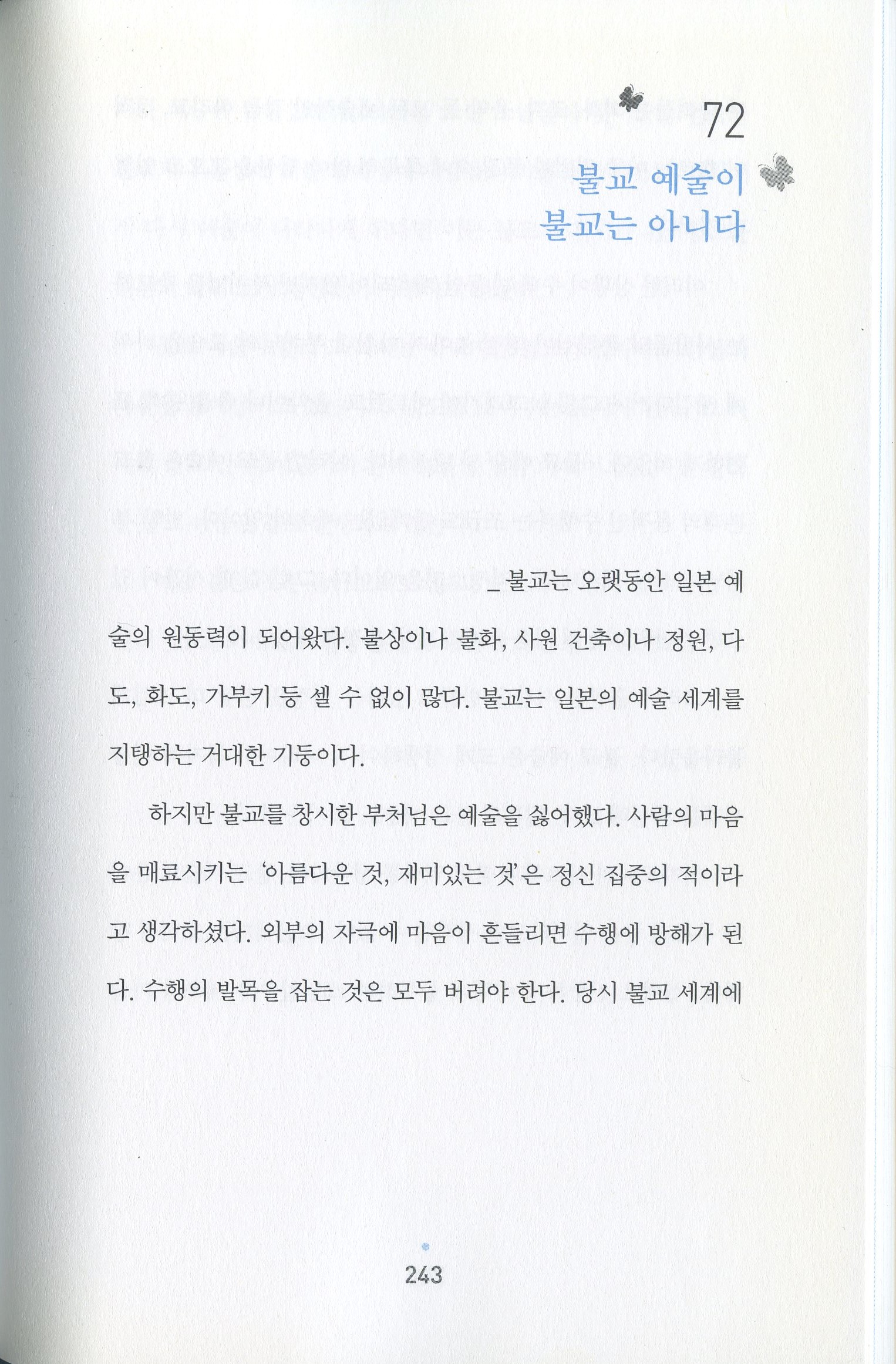 72

불교 예술이
불교는 아니다

_ 불교는 오랫동안 일본 예술의 원동력이 되어왔다. 불상이나 불화, 사원 건축이나 정원, 다도, 화도, 가부키 등 셀 수 없이 많다. 불교는 일본의 예술 세계를 지탱하는 거대한 기둥이다.

하지만 불교를 창시한 부처님은 예술을 싫어했다. 사람의 마음을 매료시키는 '아름다운 것, 재미있는 것'은 정신 집중의 적이라고 생각하셨다. 외부의 자극에 마음이 흔들리면 수행에 방해가 된다. 수행의 발목을 잡는 것은 모두 버려야 한다. 당시 불교 세계에

243